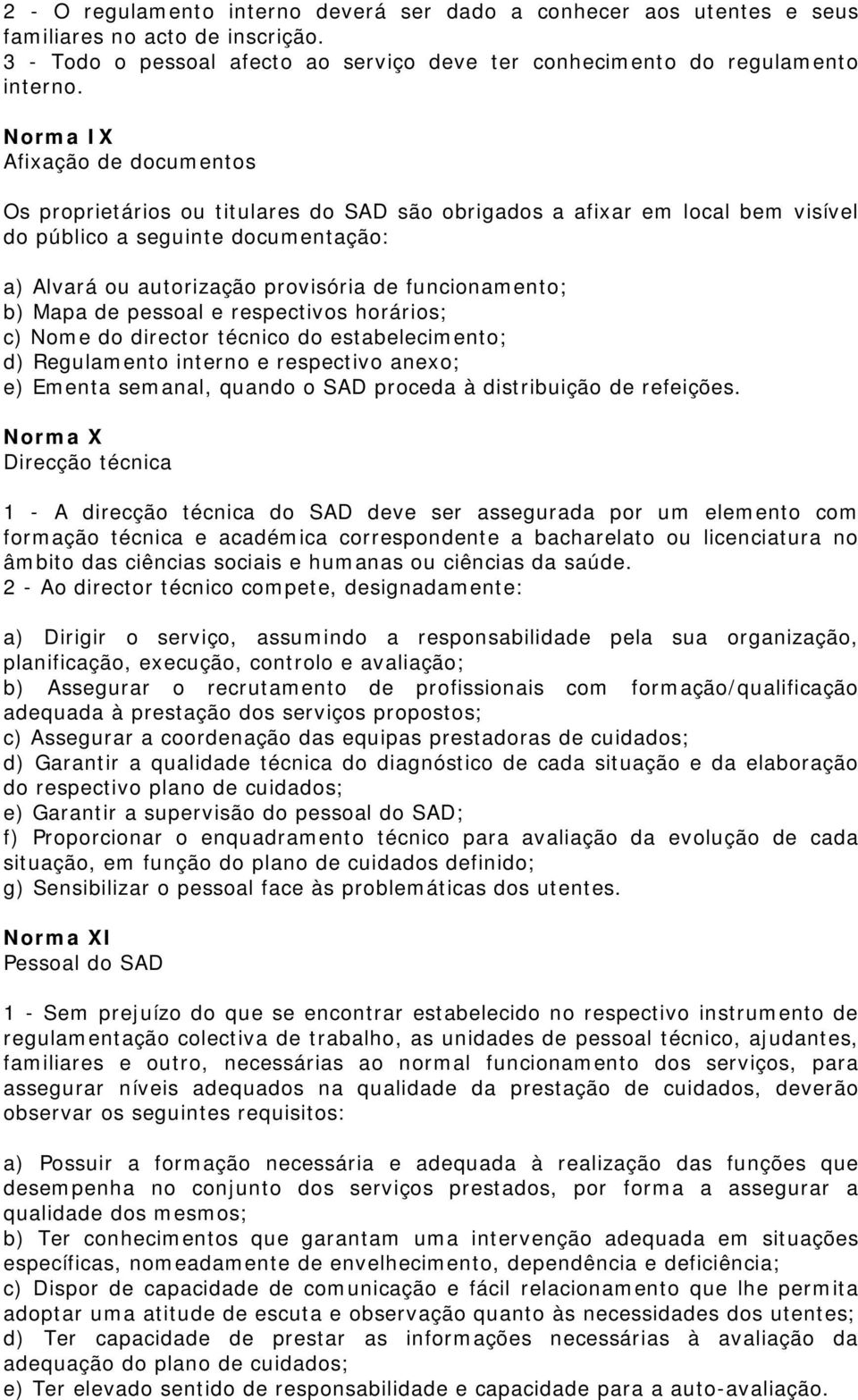 2 - O regulamento interno deverá ser dado a conhecer aos utentes e seus familiares no acto de inscrição.
3 - Todo o pessoal afecto ao serviço deve ter conhecimento do regulamento interno.

Norma IX
Afixação de documentos

Os proprietários ou titulares do SAD são obrigados a afixar em local bem visível do público a seguinte documentação:

a) Alvará ou autorização provisória de funcionamento;
b) Mapa de pessoal e respectivos horários;
c) Nome do director técnico do estabelecimento;
d) Regulamento interno e respectivo anexo;
e) Ementa semanal, quando o SAD proceda à distribuição de refeições.

Norma X
Direcção técnica

1 - A direcção técnica do SAD deve ser assegurada por um elemento com formação técnica e académica correspondente a bacharelato ou licenciatura no âmbito das ciências sociais e humanas ou ciências da saúde.
2 - Ao director técnico compete, designadamente:

a) Dirigir o serviço, assumindo a responsabilidade pela sua organização, planificação, execução, controlo e avaliação;
b) Assegurar o recrutamento de profissionais com formação/qualificação adequada à prestação dos serviços propostos;
c) Assegurar a coordenação das equipas prestadoras de cuidados;
d) Garantir a qualidade técnica do diagnóstico de cada situação e da elaboração do respectivo plano de cuidados;
e) Garantir a supervisão do pessoal do SAD;
f) Proporcionar o enquadramento técnico para avaliação da evolução de cada situação, em função do plano de cuidados definido;
g) Sensibilizar o pessoal face às problemáticas dos utentes.

Norma XI
Pessoal do SAD

1 - Sem prejuízo do que se encontrar estabelecido no respectivo instrumento de regulamentação colectiva de trabalho, as unidades de pessoal técnico, ajudantes, familiares e outro, necessárias ao normal funcionamento dos serviços, para assegurar níveis adequados na qualidade da prestação de cuidados, deverão observar os seguintes requisitos:

a) Possuir a formação necessária e adequada à realização das funções que desempenha no conjunto dos serviços prestados, por forma a assegurar a qualidade dos mesmos;
b) Ter conhecimentos que garantam uma intervenção adequada em situações específicas, nomeadamente de envelhecimento, dependência e deficiência;
c) Dispor de capacidade de comunicação e fácil relacionamento que lhe permita adoptar uma atitude de escuta e observação quanto às necessidades dos utentes;
d) Ter capacidade de prestar as informações necessárias à avaliação da adequação do plano de cuidados;
e) Ter elevado sentido de responsabilidade e capacidade para a auto-avaliação.